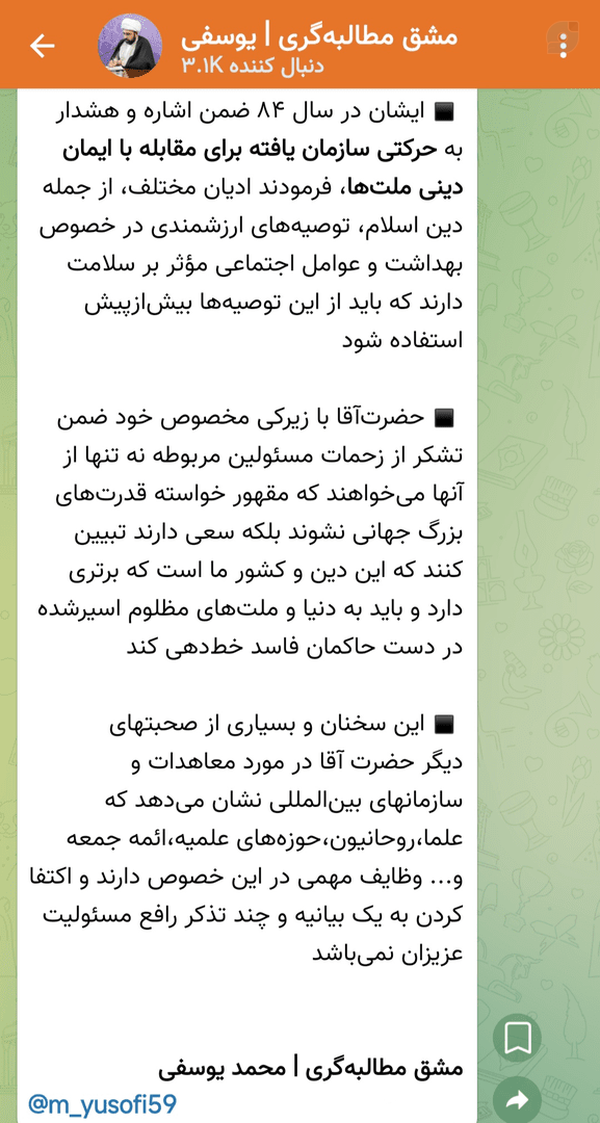 مشق مطالبه‌گری | یوسفی
۳.۱K دنبال کننده

◾ ایشان در سال ۸۴ ضمن اشاره و هشدار به حرکتی سازمان یافته برای مقابله با ایمان دینی ملت‌ها، فرمودند ادیان مختلف، از جمله دین اسلام، توصیه‌های ارزشمندی در خصوص بهداشت و عوامل اجتماعی مؤثر بر سلامت دارند که باید از این توصیه‌ها بیش‌ازپیش استفاده شود

◾ حضرت‌آقا با زیرکی مخصوص خود ضمن تشکر از زحمات مسئولین مربوطه نه تنها از آنها می‌خواهند که مقهور خواسته قدرت‌های بزرگ جهانی نشوند بلکه سعی دارند تبیین کنند که این دین و کشور ما است که برتری دارد و باید به دنیا و ملت‌های مظلوم اسیرشده در دست حاکمان فاسد خط‌دهی کند

◾ این سخنان و بسیاری از صحبتهای دیگر حضرت آقا در مورد معاهدات و سازمانهای بین‌المللی نشان می‌دهد که علما،روحانیون،حوزه‌های علمیه،ائمه جمعه و... وظایف مهمی در این خصوص دارند و اکتفا کردن به یک بیانیه و چند تذکر رافع مسئولیت عزیزان نمی‌باشد

مشق مطالبه‌گری | محمد یوسفی
@m_yusofi59